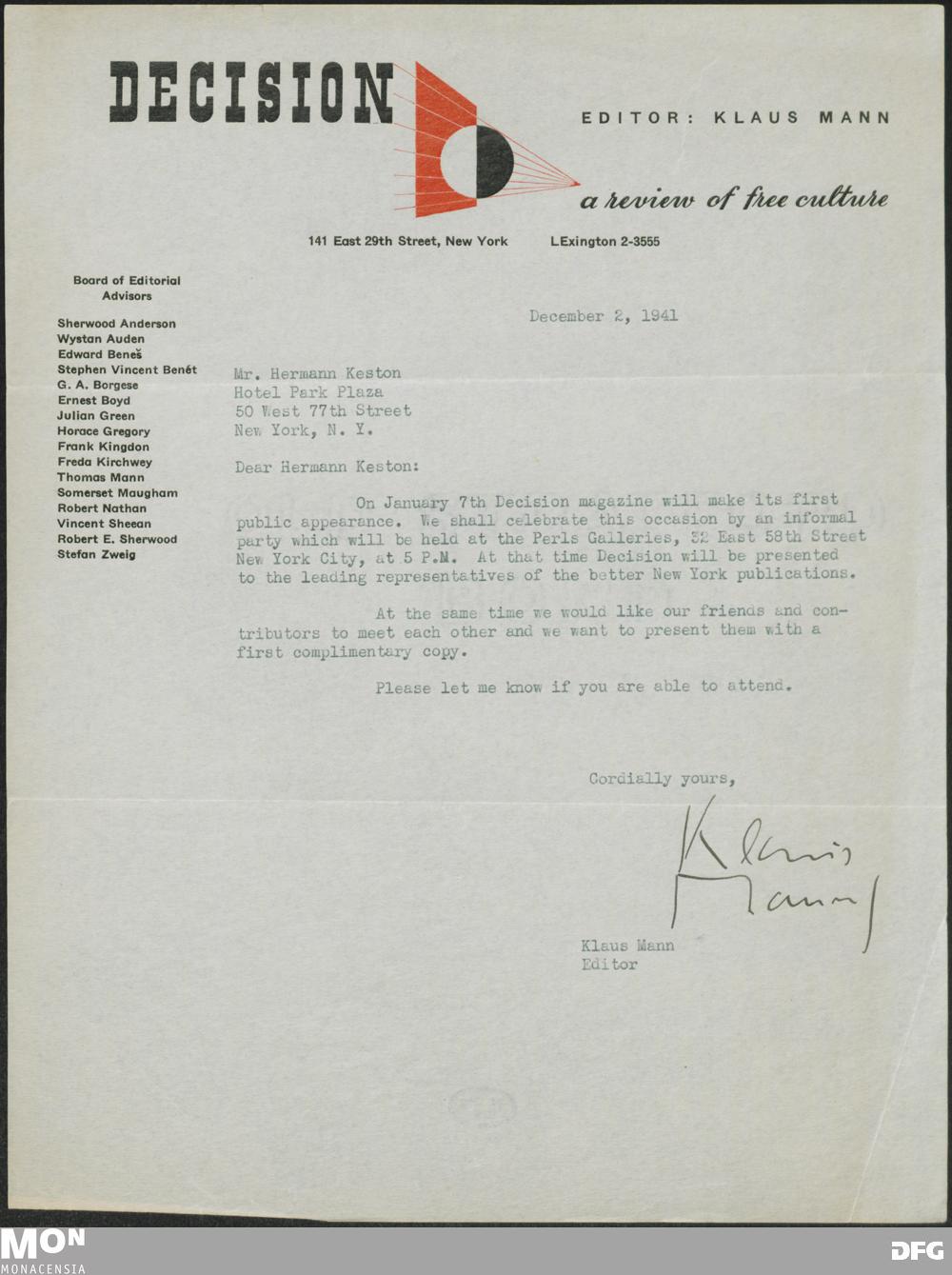 DECISION

EDITOR: KLAUS MANN

a review of free culture

141 East 29th Street, New York LExington 2-3555

Board of Editorial Advisors

Sherwood Anderson
Wystan Auden
Edward Beneš
Stephen Vincent Benét
G. A. Borgese
Ernest Boyd
Julian Green
Horace Gregory
Frank Kingdon
Freda Kirchwey
Thomas Mann
Somerset Maugham
Robert Nathan
Vincent Sheean
Robert E. Sherwood
Stefan Zweig

December 2, 1941

Mr. Hermann Keston
Hotel Park Plaza
50 West 77th Street
New York, N. Y.

Dear Hermann Keston:

On January 7th Decision magazine will make its first public appearance. We shall celebrate this occasion by an informal party which will be held at the Perls Galleries, 32 East 58th Street New York City, at 5 P.M. At that time Decision will be presented to the leading representatives of the better New York publications.

At the same time we would like our friends and contributors to meet each other and we want to present them with a first complimentary copy.

Please let me know if you are able to attend.

Cordially yours,

Klaus Mann

Klaus Mann
Editor

MON
MONACENSIA

DFG